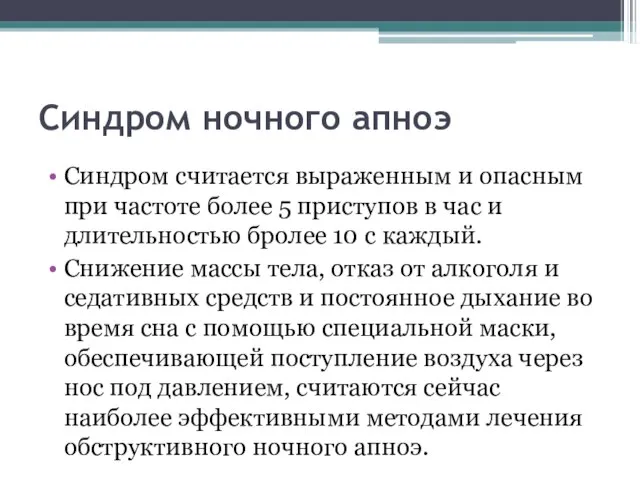 Синдром ночного апноэ

• Синдром считается выраженным и опасным при частоте более 5 приступов в час и длительностью бролее 10 с каждый.

• Снижение массы тела, отказ от алкоголя и седативных средств и постоянное дыхание во время сна с помощью специальной маски, обеспечивающей поступление воздуха через нос под давлением, считаются сейчас наиболее эффективными методами лечения обструктивного ночного апноэ.